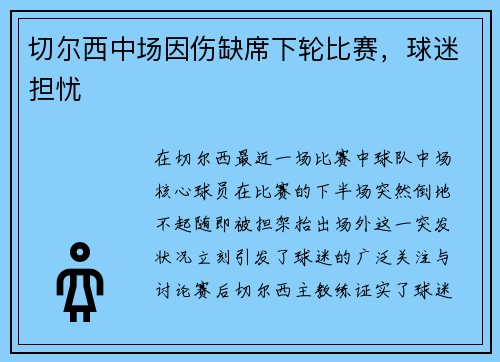 切尔西中场因伤缺席下轮比赛，球迷担忧

在切尔西最近一场比赛中球队中场核心球员在比赛的下半场突然倒地不起随即被担架抬出场外这一突发状况立刻引发了球迷的广泛关注与讨论赛后切尔西主教练证实了球迷